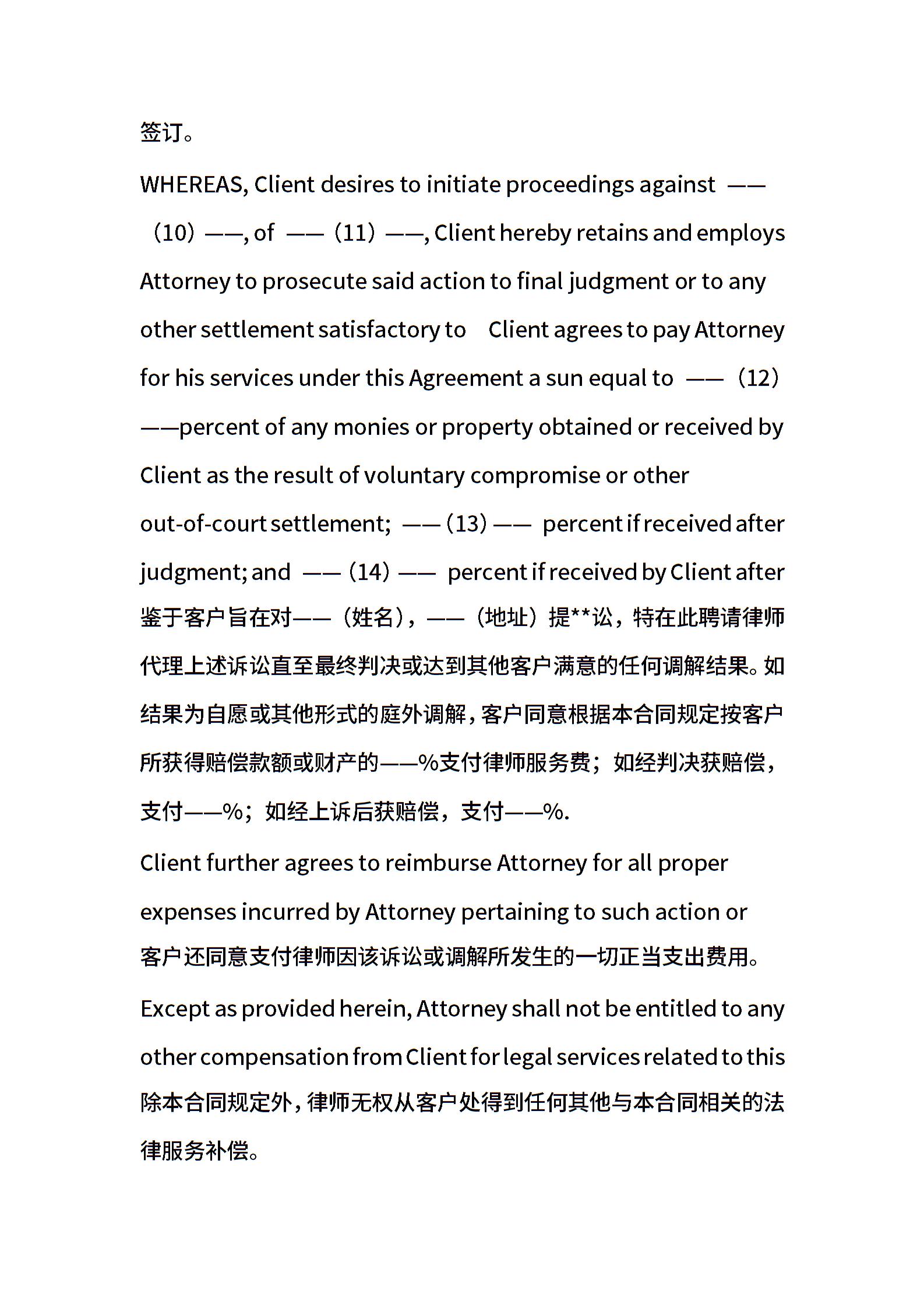 签订。

WHEREAS, Client desires to initiate proceedings against ——（10）——, of ——（11）——, Client hereby retains and employs Attorney to prosecute said action to final judgment or to any other settlement satisfactory to  Client agrees to pay Attorney for his services under this Agreement a sun equal to ——（12）——percent of any monies or property obtained or received by Client as the result of voluntary compromise or other out-of-court settlement; ——（13）—— percent if received after judgment; and ——（14）—— percent if received by Client after
鉴于客户旨在对——（姓名），——（地址）提**讼，特在此聘请律师代理上述诉讼直至最终判决或达到其他客户满意的任何调解结果。如结果为自愿或其他形式的庭外调解，客户同意根据本合同规定按客户所获得赔偿款额或财产的——%支付律师服务费；如经判决获赔偿，支付——%；如经上诉后获赔偿，支付——%.

Client further agrees to reimburse Attorney for all proper expenses incurred by Attorney pertaining to such action or
客户还同意支付律师因该诉讼或调解所发生的一切正当支出费用。

Except as provided herein, Attorney shall not be entitled to any other compensation from Client for legal services related to this
除本合同规定外，律师无权从客户处得到任何其他与本合同相关的法律服务补偿。